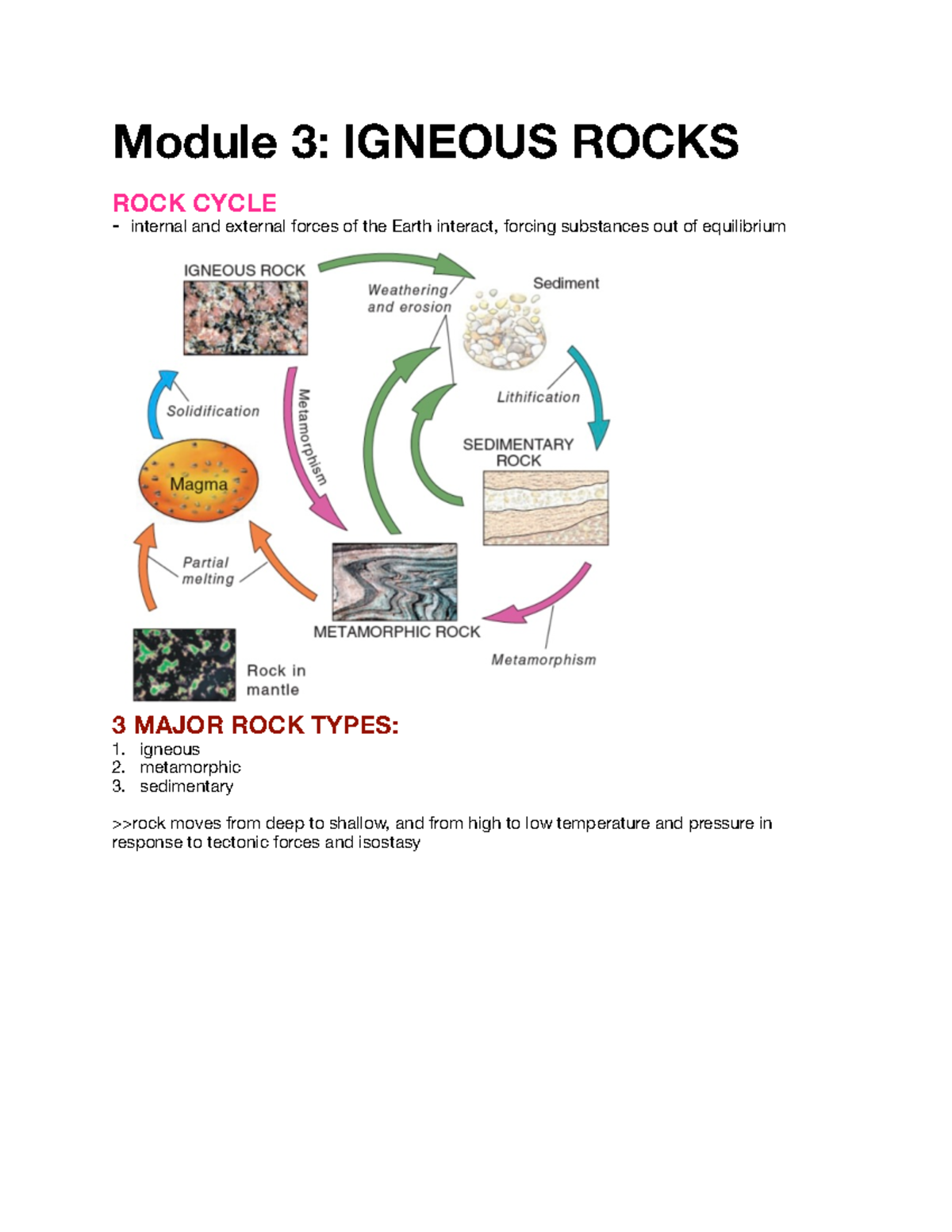 Module 3: IGNEOUS ROCKS

ROCK CYCLE

- internal and external forces of the Earth interact, forcing substances out of equilibrium

IGNEOUS ROCK

Weathering and erosion

Sediment

Solidification

Metamorphism

Lithification

SEDIMENTARY ROCK

Magma

Partial melting

METAMORPHIC ROCK

Metamorphism

Rock in mantle

3 MAJOR ROCK TYPES:

1. igneous
2. metamorphic
3. sedimentary

>>rock moves from deep to shallow, and from high to low temperature and pressure in response to tectonic forces and isostasy